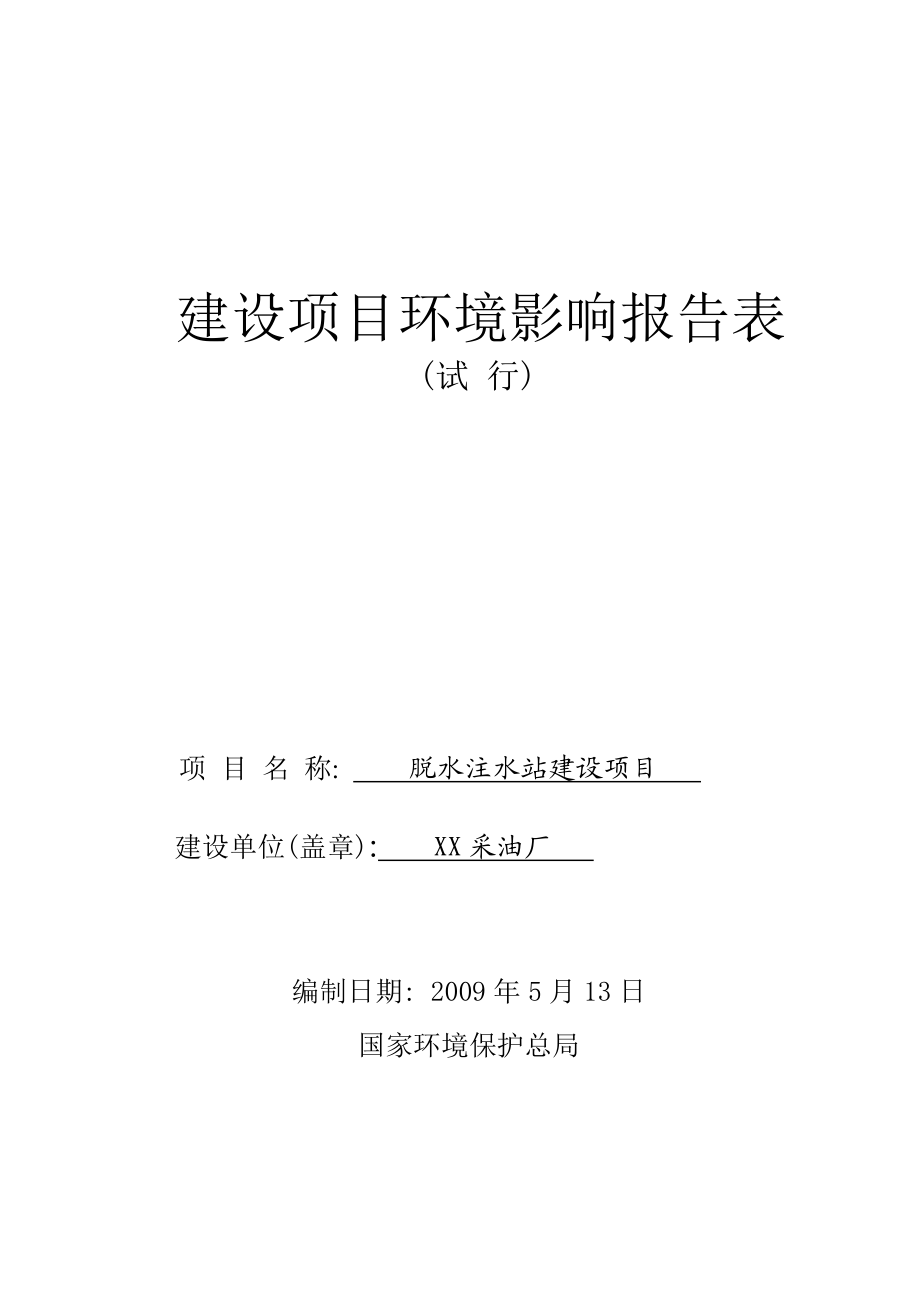 建设项目环境影响报告表

（试 行）

项 目 名 称: 脱水注水站建设项目

建设单位(盖章): XX 采油厂

编制日期: 2009 年 5 月 13 日

国家环境保护总局